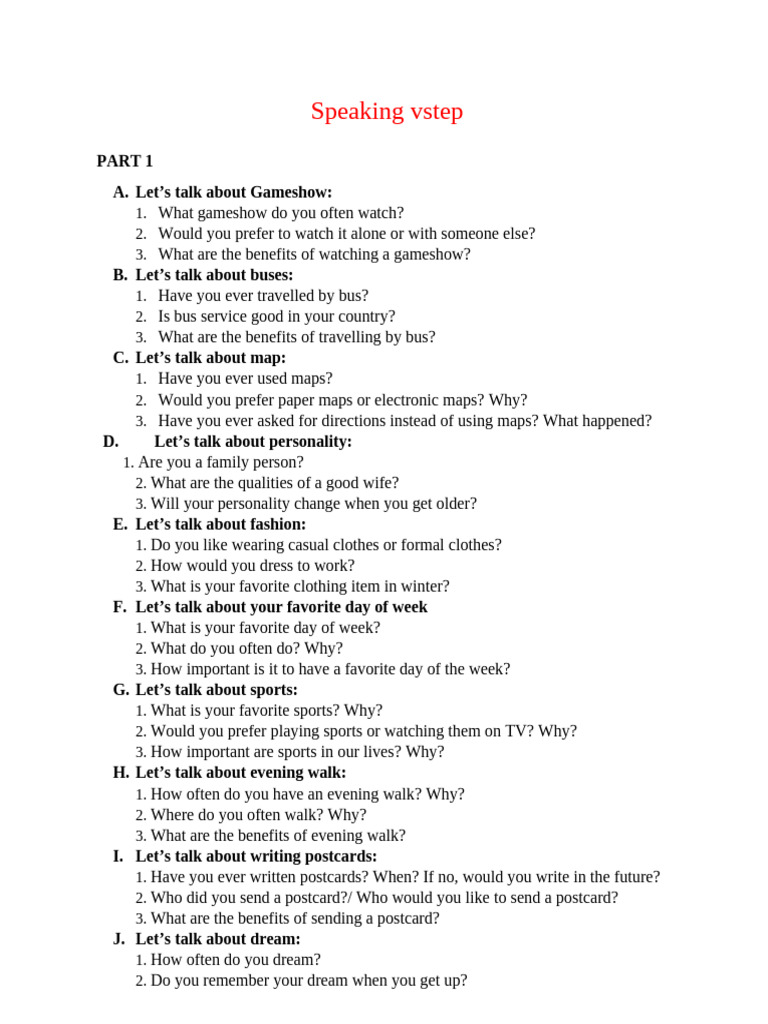 Speaking vstep

PART 1

A. Let's talk about Gameshow:
1. What gameshow do you often watch?
2. Would you prefer to watch it alone or with someone else?
3. What are the benefits of watching a gameshow?
B. Let's talk about buses:
1. Have you ever travelled by bus?
2. Is bus service good in your country?
3. What are the benefits of travelling by bus?
C. Let's talk about map:
1. Have you ever used maps?
2. Would you prefer paper maps or electronic maps? Why?
3. Have you ever asked for directions instead of using maps? What happened?
D. Let's talk about personality:
1. Are you a family person?
2. What are the qualities of a good wife?
3. Will your personality change when you get older?
E. Let's talk about fashion:
1. Do you like wearing casual clothes or formal clothes?
2. How would you dress to work?
3. What is your favorite clothing item in winter?
F. Let's talk about your favorite day of week
1. What is your favorite day of week?
2. What do you often do? Why?
3. How important is it to have a favorite day of the week?
G. Let's talk about sports:
1. What is your favorite sports? Why?
2. Would you prefer playing sports or watching them on TV? Why?
3. How important are sports in our lives? Why?
H. Let's talk about evening walk:
1. How often do you have an evening walk? Why?
2. Where do you often walk? Why?
3. What are the benefits of evening walk?
I. Let's talk about writing postcards:
1. Have you ever written postcards? When? If no, would you write in the future?
2. Who did you send a postcard?/ Who would you like to send a postcard?
3. What are the benefits of sending a postcard?
J. Let's talk about dream:
1. How often do you dream?
2. Do you remember your dream when you get up?